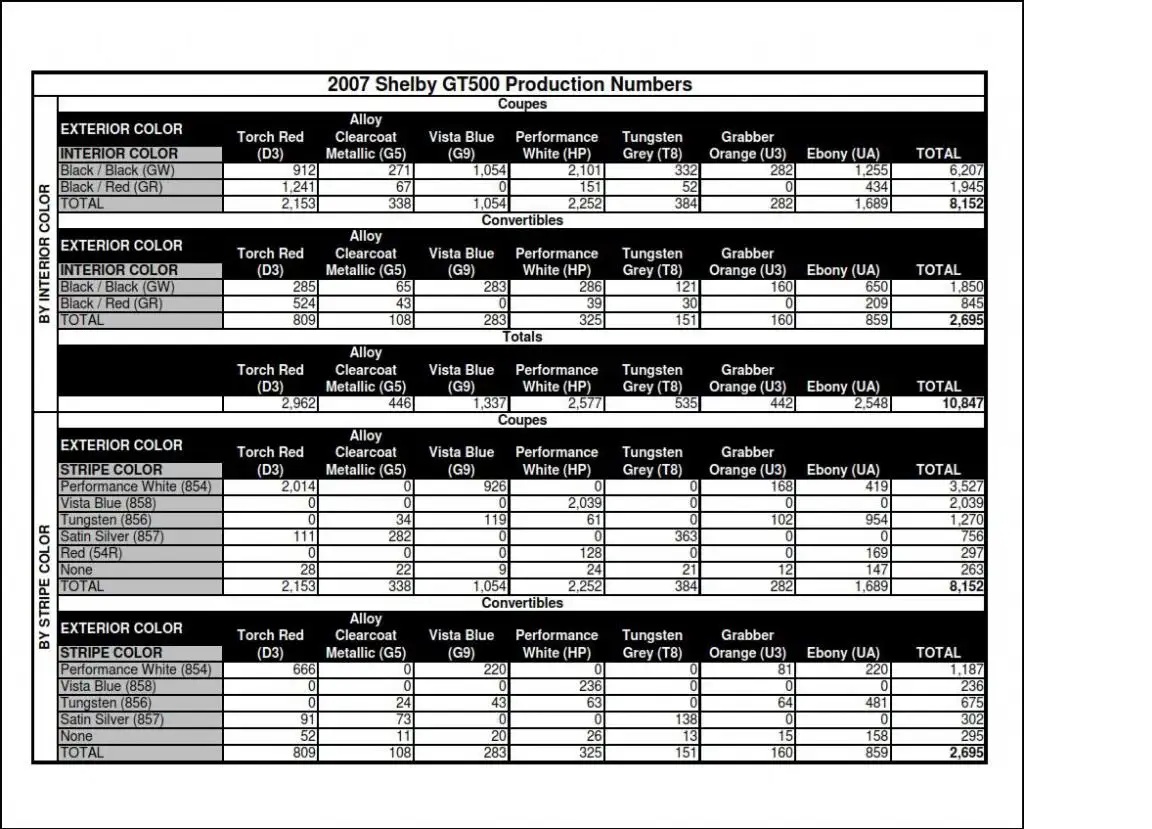 2007 Shelby GT500 Production Numbers

BY INTERIOR COLOR

Coupes

| EXTERIOR COLOR / INTERIOR COLOR | Torch Red (D3) | Alloy Clearcoat Metallic (G5) | Vista Blue (G9) | Performance White (HP) | Tungsten Grey (T8) | Grabber Orange (U3) | Ebony (UA) | TOTAL |
|---|---|---|---|---|---|---|---|---|
| Black / Black (GW) | 912 | 271 | 1,054 | 2,101 | 332 | 282 | 1,255 | 6,207 |
| Black / Red (GR) | 1,241 | 67 | 0 | 151 | 52 | 0 | 434 | 1,945 |
| TOTAL | 2,153 | 338 | 1,054 | 2,252 | 384 | 282 | 1,689 | 8,152 |

Convertibles

| EXTERIOR COLOR / INTERIOR COLOR | Torch Red (D3) | Alloy Clearcoat Metallic (G5) | Vista Blue (G9) | Performance White (HP) | Tungsten Grey (T8) | Grabber Orange (U3) | Ebony (UA) | TOTAL |
|---|---|---|---|---|---|---|---|---|
| Black / Black (GW) | 285 | 65 | 283 | 286 | 121 | 160 | 650 | 1,850 |
| Black / Red (GR) | 524 | 43 | 0 | 39 | 30 | 0 | 209 | 845 |
| TOTAL | 809 | 108 | 283 | 325 | 151 | 160 | 859 | 2,695 |

Totals

| | Torch Red (D3) | Alloy Clearcoat Metallic (G5) | Vista Blue (G9) | Performance White (HP) | Tungsten Grey (T8) | Grabber Orange (U3) | Ebony (UA) | TOTAL |
|---|---|---|---|---|---|---|---|---|
| | 2,962 | 446 | 1,337 | 2,577 | 535 | 442 | 2,548 | 10,847 |

BY STRIPE COLOR

Coupes

| EXTERIOR COLOR / STRIPE COLOR | Torch Red (D3) | Alloy Clearcoat Metallic (G5) | Vista Blue (G9) | Performance White (HP) | Tungsten Grey (T8) | Grabber Orange (U3) | Ebony (UA) | TOTAL |
|---|---|---|---|---|---|---|---|---|
| Performance White (854) | 2,014 | 0 | 926 | 0 | 0 | 168 | 419 | 3,527 |
| Vista Blue (858) | 0 | 0 | 0 | 2,039 | 0 | 0 | 0 | 2,039 |
| Tungsten (856) | 0 | 34 | 119 | 61 | 0 | 102 | 954 | 1,270 |
| Satin Silver (857) | 111 | 282 | 0 | 0 | 363 | 0 | 0 | 756 |
| Red (54R) | 0 | 0 | 0 | 128 | 0 | 0 | 169 | 297 |
| None | 28 | 22 | 9 | 24 | 21 | 12 | 147 | 263 |
| TOTAL | 2,153 | 338 | 1,054 | 2,252 | 384 | 282 | 1,689 | 8,152 |

Convertibles

| EXTERIOR COLOR / STRIPE COLOR | Torch Red (D3) | Alloy Clearcoat Metallic (G5) | Vista Blue (G9) | Performance White (HP) | Tungsten Grey (T8) | Grabber Orange (U3) | Ebony (UA) | TOTAL |
|---|---|---|---|---|---|---|---|---|
| Performance White (854) | 666 | 0 | 220 | 0 | 0 | 81 | 220 | 1,187 |
| Vista Blue (858) | 0 | 0 | 0 | 236 | 0 | 0 | 0 | 236 |
| Tungsten (856) | 0 | 24 | 43 | 63 | 0 | 64 | 481 | 675 |
| Satin Silver (857) | 91 | 73 | 0 | 0 | 138 | 0 | 0 | 302 |
| None | 52 | 11 | 20 | 26 | 13 | 15 | 158 | 295 |
| TOTAL | 809 | 108 | 283 | 325 | 151 | 160 | 859 | 2,695 |